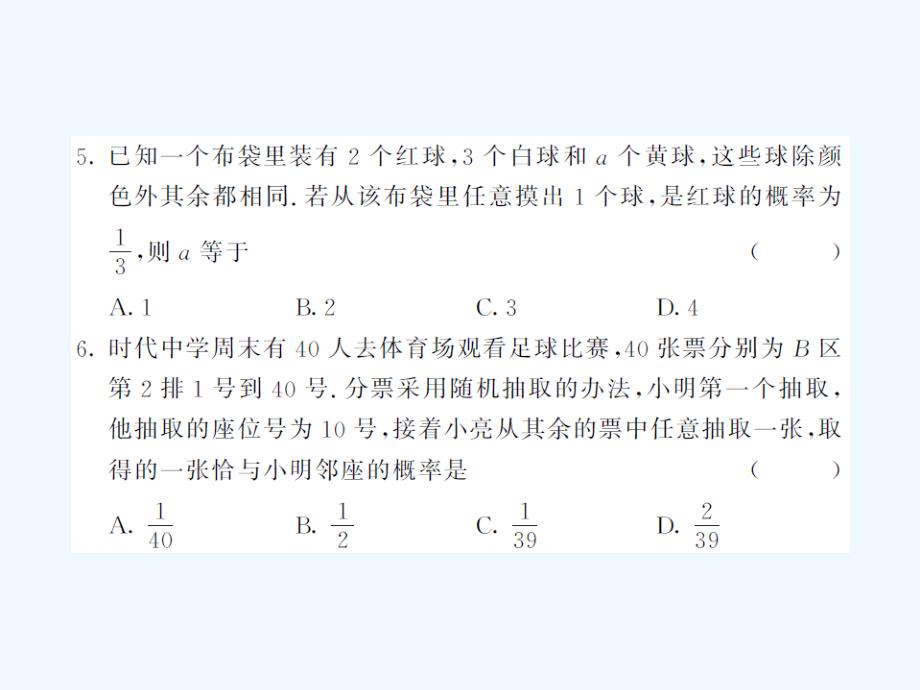 5. 已知一个布袋里装有 2 个红球，3 个白球和 $a$ 个黄球，这些球除颜色外其余都相同. 若从该布袋里任意摸出 1 个球，是红球的概率为 $\frac{1}{3}$，则 $a$ 等于 (　　)

A. 1　　B. 2　　C. 3　　D. 4

6. 时代中学周末有 40 人去体育场观看足球比赛，40 张票分别为 $B$ 区第 2 排 1 号到 40 号. 分票采用随机抽取的办法，小明第一个抽取，他抽取的座位号为 10 号，接着小亮从其余的票中任意抽取一张，取得的一张恰与小明邻座的概率是 (　　)

A. $\frac{1}{40}$　　B. $\frac{1}{2}$　　C. $\frac{1}{39}$　　D. $\frac{2}{39}$